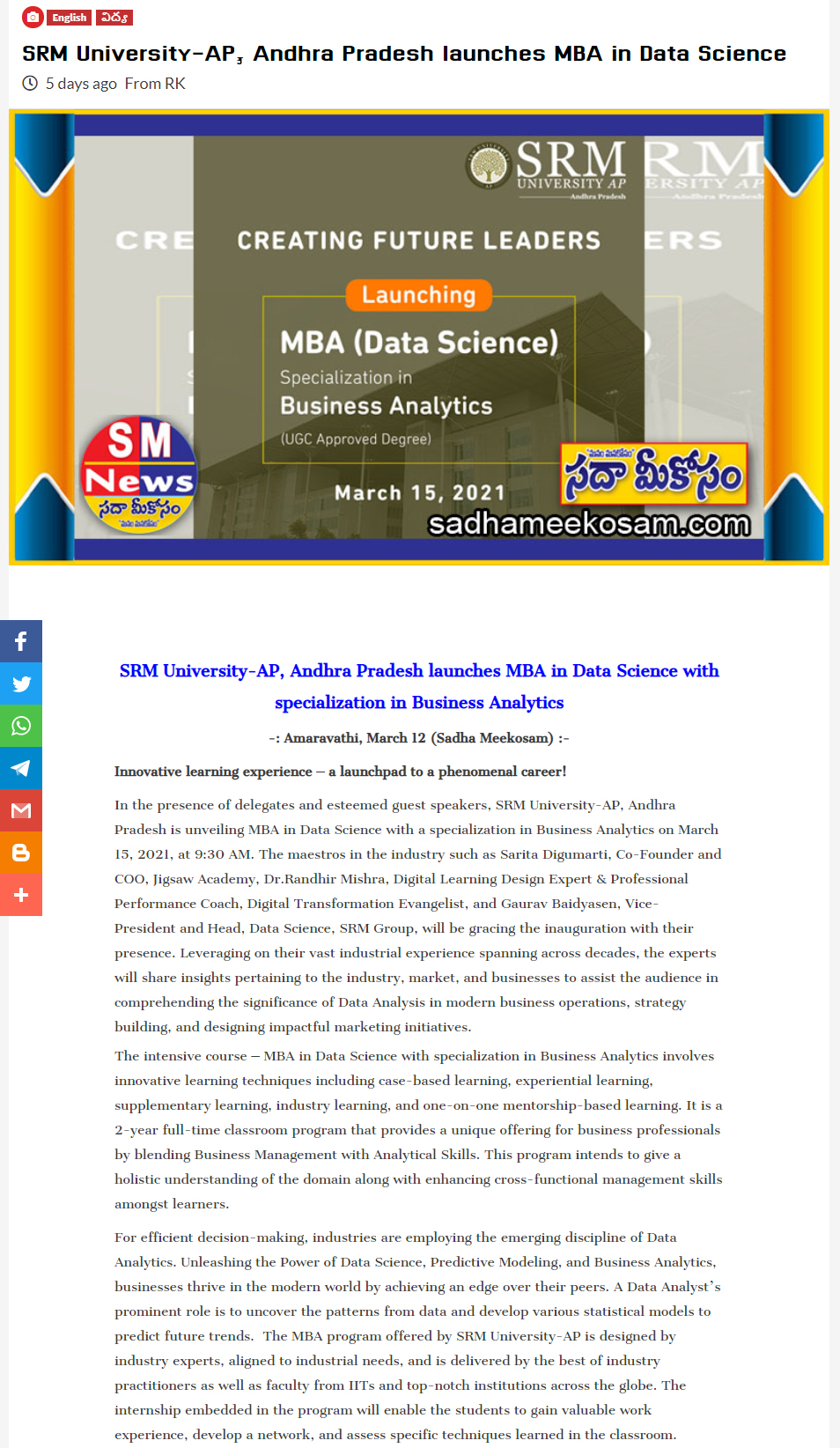 English విద్య

SRM University-AP, Andhra Pradesh launches MBA in Data Science

5 days ago From RK

SRM UNIVERSITY AP Andhra Pradesh

CREATING FUTURE LEADERS

Launching

MBA (Data Science)

Specialization in

Business Analytics

(UGC Approved Degree)

March 15, 2021

SM News సదా మీకోసం

సదా మీకోసం

sadhameekosam.com

SRM University-AP, Andhra Pradesh launches MBA in Data Science with specialization in Business Analytics

-: Amaravathi, March 12 (Sadha Meekosam) :-

Innovative learning experience – a launchpad to a phenomenal career!

In the presence of delegates and esteemed guest speakers, SRM University-AP, Andhra Pradesh is unveiling MBA in Data Science with a specialization in Business Analytics on March 15, 2021, at 9:30 AM. The maestros in the industry such as Sarita Digumarti, Co-Founder and COO, Jigsaw Academy, Dr.Randhir Mishra, Digital Learning Design Expert & Professional Performance Coach, Digital Transformation Evangelist, and Gaurav Baidyasen, Vice-President and Head, Data Science, SRM Group, will be gracing the inauguration with their presence. Leveraging on their vast industrial experience spanning across decades, the experts will share insights pertaining to the industry, market, and businesses to assist the audience in comprehending the significance of Data Analysis in modern business operations, strategy building, and designing impactful marketing initiatives.

The intensive course – MBA in Data Science with specialization in Business Analytics involves innovative learning techniques including case-based learning, experiential learning, supplementary learning, industry learning, and one-on-one mentorship-based learning. It is a 2-year full-time classroom program that provides a unique offering for business professionals by blending Business Management with Analytical Skills. This program intends to give a holistic understanding of the domain along with enhancing cross-functional management skills amongst learners.

For efficient decision-making, industries are employing the emerging discipline of Data Analytics. Unleashing the Power of Data Science, Predictive Modeling, and Business Analytics, businesses thrive in the modern world by achieving an edge over their peers. A Data Analyst's prominent role is to uncover the patterns from data and develop various statistical models to predict future trends. The MBA program offered by SRM University-AP is designed by industry experts, aligned to industrial needs, and is delivered by the best of industry practitioners as well as faculty from IITs and top-notch institutions across the globe. The internship embedded in the program will enable the students to gain valuable work experience, develop a network, and assess specific techniques learned in the classroom.